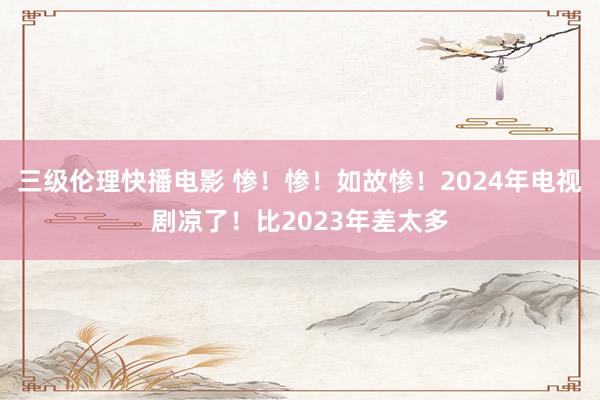 三级伦理快播电影 惨！惨！如故惨！2024年电视剧凉了！比2023年差太多